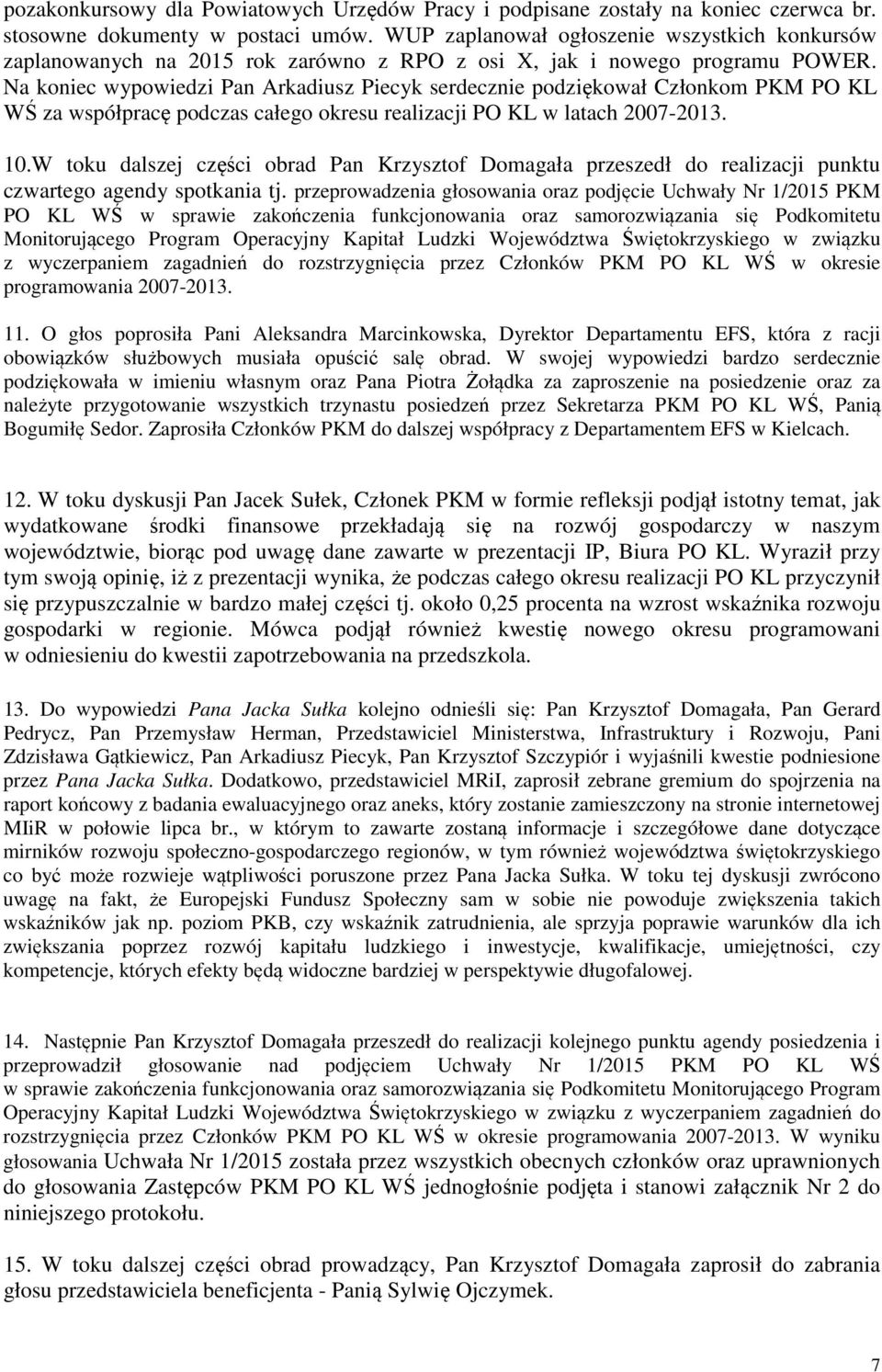 pozakonkursowy dla Powiatowych Urzędów Pracy i podpisane zostały na koniec czerwca br. stosowne dokumenty w postaci umów. WUP zaplanował ogłoszenie wszystkich konkursów zaplanowanych na 2015 rok zarówno z RPO z osi X, jak i nowego programu POWER. Na koniec wypowiedzi Pan Arkadiusz Piecyk serdecznie podziękował Członkom PKM PO KL WŚ za współpracę podczas całego okresu realizacji PO KL w latach 2007-2013.

10.W toku dalszej części obrad Pan Krzysztof Domagała przeszedł do realizacji punktu czwartego agendy spotkania tj. przeprowadzenia głosowania oraz podjęcie Uchwały Nr 1/2015 PKM PO KL WŚ w sprawie zakończenia funkcjonowania oraz samorozwiązania się Podkomitetu Monitorującego Program Operacyjny Kapitał Ludzki Województwa Świętokrzyskiego w związku z wyczerpaniem zagadnień do rozstrzygnięcia przez Członków PKM PO KL WŚ w okresie programowania 2007-2013.

11. O głos poprosiła Pani Aleksandra Marcinkowska, Dyrektor Departamentu EFS, która z racji obowiązków służbowych musiała opuścić salę obrad. W swojej wypowiedzi bardzo serdecznie podziękowała w imieniu własnym oraz Pana Piotra Żołądka za zaproszenie na posiedzenie oraz za należyte przygotowanie wszystkich trzynastu posiedzeń przez Sekretarza PKM PO KL WŚ, Panią Bogumiłę Sedor. Zaprosiła Członków PKM do dalszej współpracy z Departamentem EFS w Kielcach.

12. W toku dyskusji Pan Jacek Sułek, Członek PKM w formie refleksji podjął istotny temat, jak wydatkowane środki finansowe przekładają się na rozwój gospodarczy w naszym województwie, biorąc pod uwagę dane zawarte w prezentacji IP, Biura PO KL. Wyraził przy tym swoją opinię, iż z prezentacji wynika, że podczas całego okresu realizacji PO KL przyczynił się przypuszczalnie w bardzo małej części tj. około 0,25 procenta na wzrost wskaźnika rozwoju gospodarki w regionie. Mówca podjął również kwestię nowego okresu programowani w odniesieniu do kwestii zapotrzebowania na przedszkola.

13. Do wypowiedzi Pana Jacka Sułka kolejno odnieśli się: Pan Krzysztof Domagała, Pan Gerard Pedrycz, Pan Przemysław Herman, Przedstawiciel Ministerstwa, Infrastruktury i Rozwoju, Pani Zdzisława Gątkiewicz, Pan Arkadiusz Piecyk, Pan Krzysztof Szczypiór i wyjaśnili kwestie podniesione przez Pana Jacka Sułka. Dodatkowo, przedstawiciel MRiI, zaprosił zebrane gremium do spojrzenia na raport końcowy z badania ewaluacyjnego oraz aneks, który zostanie zamieszczony na stronie internetowej MIiR w połowie lipca br., w którym to zawarte zostaną informacje i szczegółowe dane dotyczące mirników rozwoju społeczno-gospodarczego regionów, w tym również województwa świętokrzyskiego co być może rozwieje wątpliwości poruszone przez Pana Jacka Sułka. W toku tej dyskusji zwrócono uwagę na fakt, że Europejski Fundusz Społeczny sam w sobie nie powoduje zwiększenia takich wskaźników jak np. poziom PKB, czy wskaźnik zatrudnienia, ale sprzyja poprawie warunków dla ich zwiększania poprzez rozwój kapitału ludzkiego i inwestycje, kwalifikacje, umiejętności, czy kompetencje, których efekty będą widoczne bardziej w perspektywie długofalowej.

14. Następnie Pan Krzysztof Domagała przeszedł do realizacji kolejnego punktu agendy posiedzenia i przeprowadził głosowanie nad podjęciem Uchwały Nr 1/2015 PKM PO KL WŚ w sprawie zakończenia funkcjonowania oraz samorozwiązania się Podkomitetu Monitorującego Program Operacyjny Kapitał Ludzki Województwa Świętokrzyskiego w związku z wyczerpaniem zagadnień do rozstrzygnięcia przez Członków PKM PO KL WŚ w okresie programowania 2007-2013. W wyniku głosowania Uchwała Nr 1/2015 została przez wszystkich obecnych członków oraz uprawnionych do głosowania Zastępców PKM PO KL WŚ jednogłośnie podjęta i stanowi załącznik Nr 2 do niniejszego protokołu.

15. W toku dalszej części obrad prowadzący, Pan Krzysztof Domagała zaprosił do zabrania głosu przedstawiciela beneficjenta - Panią Sylwię Ojczymek.

7